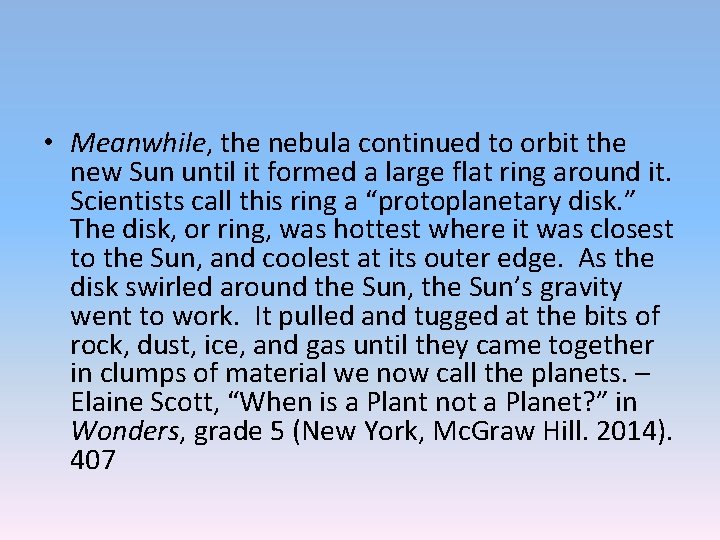 • Meanwhile, the nebula continued to orbit the new Sun until it formed a large flat ring around it. Scientists call this ring a “protoplanetary disk.” The disk, or ring, was hottest where it was closest to the Sun, and coolest at its outer edge. As the disk swirled around the Sun, the Sun’s gravity went to work. It pulled and tugged at the bits of rock, dust, ice, and gas until they came together in clumps of material we now call the planets. – Elaine Scott, “When is a Plant not a Planet?” in Wonders, grade 5 (New York, McGraw Hill. 2014). 407